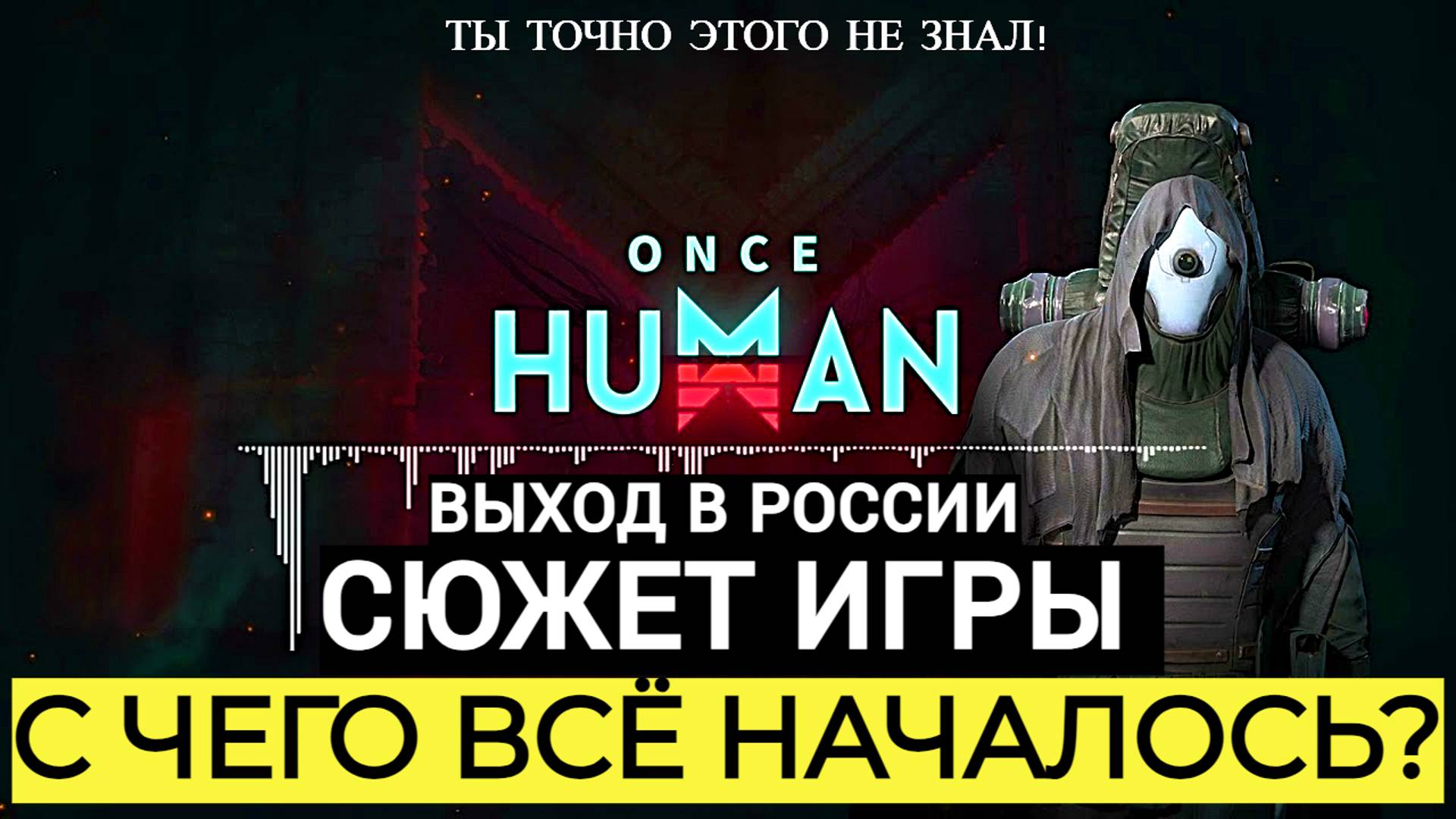 ТЫ ТОЧНО ЭТОГО НЕ ЗНАЛ!

ONCE
HUMAN

ВЫХОД В РОССИИ
СЮЖЕТ ИГРЫ
С ЧЕГО ВСЁ НАЧАЛОСЬ?